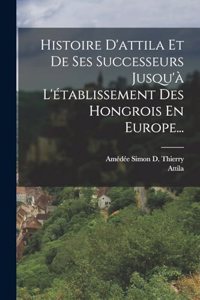 Histoire D'attila Et De Ses Successeurs Jusqu'à L'établissement Des Hongrois En Europe...

Amédée Simon D. Thierry
Attila